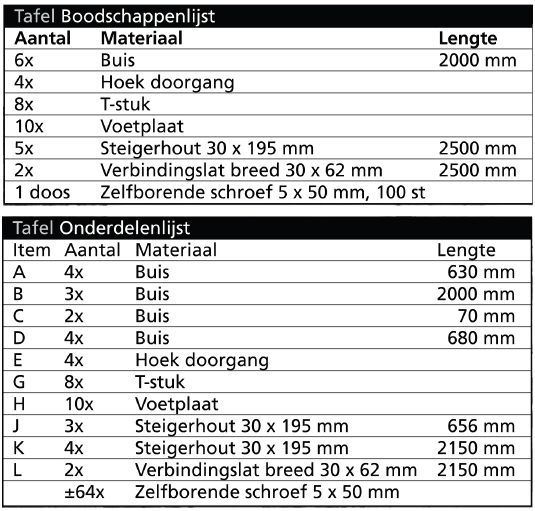 Tafel Boodschappenlijst

| Aantal | Materiaal | Lengte |
|---|---|---|
| 6x | Buis | 2000 mm |
| 4x | Hoek doorgang | |
| 8x | T-stuk | |
| 10x | Voetplaat | |
| 5x | Steigerhout 30 x 195 mm | 2500 mm |
| 2x | Verbindingslat breed 30 x 62 mm | 2500 mm |
| 1 doos | Zelfborende schroef 5 x 50 mm, 100 st | |

Tafel Onderdelenlijst

| Item | Aantal | Materiaal | Lengte |
|---|---|---|---|
| A | 4x | Buis | 630 mm |
| B | 3x | Buis | 2000 mm |
| C | 2x | Buis | 70 mm |
| D | 4x | Buis | 680 mm |
| E | 4x | Hoek doorgang | |
| G | 8x | T-stuk | |
| H | 10x | Voetplaat | |
| J | 3x | Steigerhout 30 x 195 mm | 656 mm |
| K | 4x | Steigerhout 30 x 195 mm | 2150 mm |
| L | 2x | Verbindingslat breed 30 x 62 mm | 2150 mm |
| | ±64x | Zelfborende schroef 5 x 50 mm | |